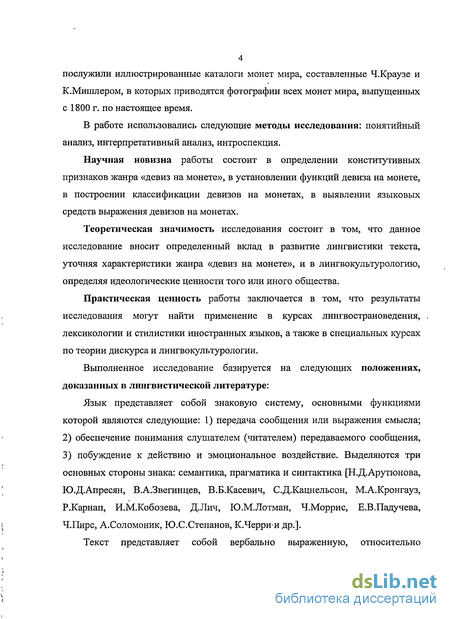 4

послужили иллюстрированные каталоги монет мира, составленные Ч.Краузе и К.Мишлером, в которых приводятся фотографии всех монет мира, выпущенных с 1800 г. по настоящее время.

В работе использовались следующие методы исследования: понятийный анализ, интерпретативный анализ, интроспекция.

Научная новизна работы состоит в определении конститутивных признаков жанра «девиз на монете», в установлении функций девиза на монете, в построении классификации девизов на монетах, в выявлении языковых средств выражения девизов на монетах.

Теоретическая значимость исследования состоит в том, что данное исследование вносит определенный вклад в развитие лингвистики текста, уточняя характеристики жанра «девиз на монете», и в лингвокультурологию, определяя идеологические ценности того или иного общества.

Практическая ценность работы заключается в том, что результаты исследования могут найти применение в курсах лингвострановедения, лексикологии и стилистики иностранных языков, а также в специальных курсах по теории дискурса и лингвокультурологии.

Выполненное исследование базируется на следующих положениях, доказанных в лингвистической литературе:

Язык представляет собой знаковую систему, основными функциями которой являются следующие: 1) передача сообщения или выражения смысла; 2) обеспечение понимания слушателем (читателем) передаваемого сообщения, 3) побуждение к действию и эмоциональное воздействие. Выделяются три основных стороны знака: семантика, прагматика и синтактика [Н.Д.Арутюнова, Ю.Д.Апресян, В.А.Звегинцев, В.Б.Касевич, С.Д.Кацнельсон, М.А.Кронгауз, Р.Карнап, И.М.Кобозева, Д.Лич, Ю.М.Лотман, Ч.Моррис, Е.В.Падучева, Ч.Пирс, А.Соломоник, Ю.С.Степанов, К.Черри и др.].

Текст представляет собой вербально выраженную, относительно

dsLib.net
библиотека диссертаций